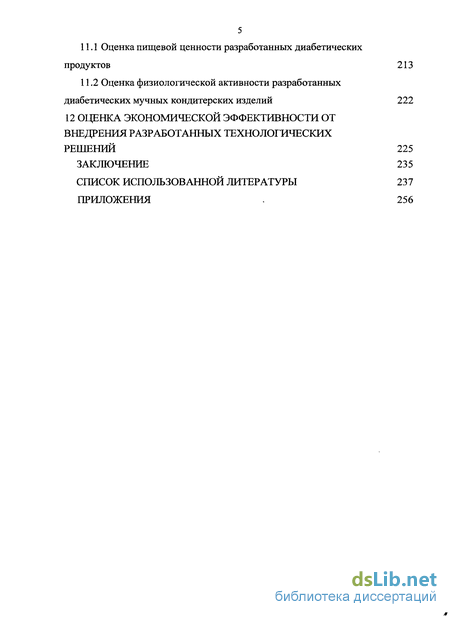 5

11.1 Оценка пищевой ценности разработанных диабетических продуктов 213

11.2 Оценка физиологической активности разработанных диабетических мучных кондитерских изделий 222

12 ОЦЕНКА ЭКОНОМИЧЕСКОЙ ЭФФЕКТИВНОСТИ ОТ ВНЕДРЕНИЯ РАЗРАБОТАННЫХ ТЕХНОЛОГИЧЕСКИХ РЕШЕНИЙ 225

ЗАКЛЮЧЕНИЕ 235

СПИСОК ИСПОЛЬЗОВАННОЙ ЛИТЕРАТУРЫ 237

ПРИЛОЖЕНИЯ 256

dsLib.net
библиотека диссертаций